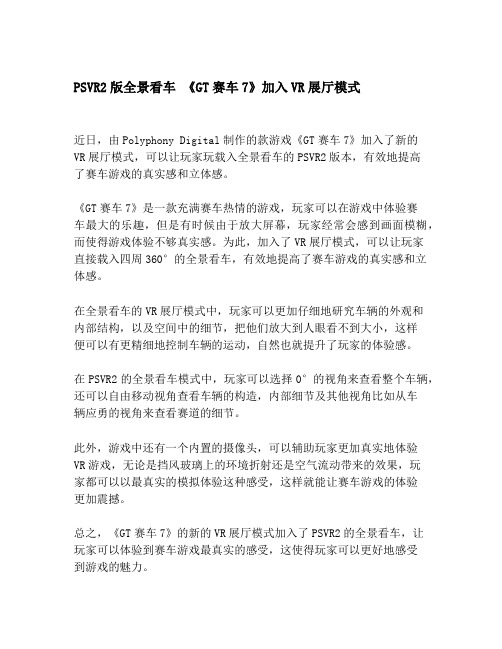 PSVR2 版全景看车 《GT 赛车 7》加入 VR 展厅模式

近日，由 Polyphony Digital 制作的款游戏《GT 赛车 7》加入了新的 VR 展厅模式，可以让玩家玩载入全景看车的 PSVR2 版本，有效地提高了赛车游戏的真实感和立体感。

《GT 赛车 7》是一款充满赛车热情的游戏，玩家可以在游戏中体验赛车最大的乐趣，但是有时候由于放大屏幕，玩家经常会感到画面模糊，而使得游戏体验不够真实感。为此，加入了 VR 展厅模式，可以让玩家直接载入四周 360° 的全景看车，有效地提高了赛车游戏的真实感和立体感。

在全景看车的 VR 展厅模式中，玩家可以更加仔细地研究车辆的外观和内部结构，以及空间中的细节，把他们放大到人眼看不到大小，这样便可以有更精细地控制车辆的运动，自然也就提升了玩家的体验感。

在 PSVR2 的全景看车模式中，玩家可以选择 0° 的视角来查看整个车辆，还可以自由移动视角查看车辆的构造，内部细节及其他视角比如从车辆应勇的视角来查看赛道的细节。

此外，游戏中还有一个内置的摄像头，可以辅助玩家更加真实地体验 VR 游戏，无论是挡风玻璃上的环境折射还是空气流动带来的效果，玩家都可以以最真实的模拟体验这种感受，这样就能让赛车游戏的体验更加震撼。

总之，《GT 赛车 7》的新的 VR 展厅模式加入了 PSVR2 的全景看车，让玩家可以体验到赛车游戏最真实的感受，这使得玩家可以更好地感受到游戏的魅力。